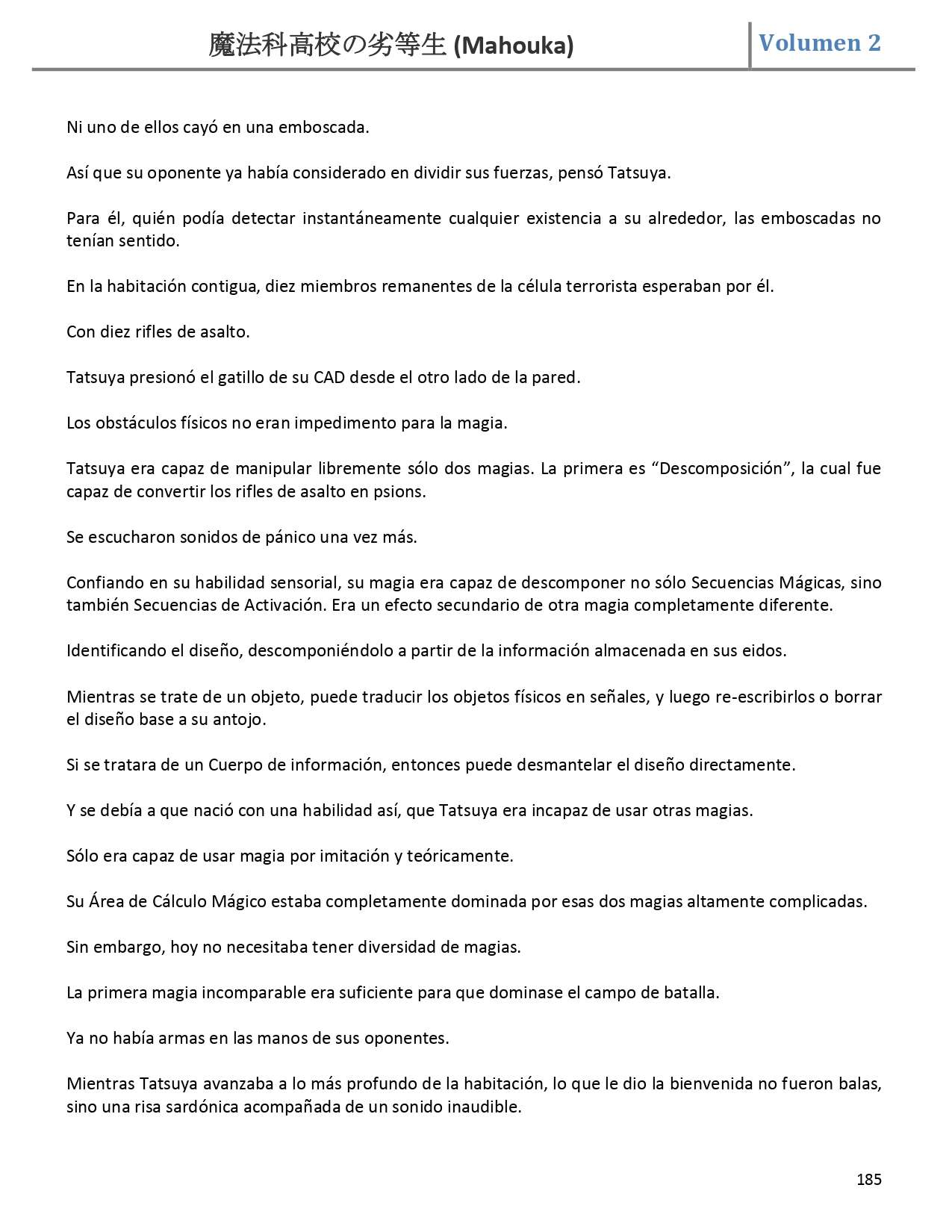 魔法科高校の劣等生 (Mahouka)

Volumen 2

Ni uno de ellos cayó en una emboscada.

Así que su oponente ya había considerado en dividir sus fuerzas, pensó Tatsuya.

Para él, quién podía detectar instantáneamente cualquier existencia a su alrededor, las emboscadas no tenían sentido.

En la habitación contigua, diez miembros remanentes de la célula terrorista esperaban por él.

Con diez rifles de asalto.

Tatsuya presionó el gatillo de su CAD desde el otro lado de la pared.

Los obstáculos físicos no eran impedimento para la magia.

Tatsuya era capaz de manipular libremente sólo dos magias. La primera es “Descomposición”, la cual fue capaz de convertir los rifles de asalto en psions.

Se escucharon sonidos de pánico una vez más.

Confiando en su habilidad sensorial, su magia era capaz de descomponer no sólo Secuencias Mágicas, sino también Secuencias de Activación. Era un efecto secundario de otra magia completamente diferente.

Identificando el diseño, descomponiéndolo a partir de la información almacenada en sus eidos.

Mientras se trate de un objeto, puede traducir los objetos físicos en señales, y luego re-escribirlos o borrar el diseño base a su antojo.

Si se tratara de un Cuerpo de información, entonces puede desmantelar el diseño directamente.

Y se debía a que nació con una habilidad así, que Tatsuya era incapaz de usar otras magias.

Sólo era capaz de usar magia por imitación y teóricamente.

Su Área de Cálculo Mágico estaba completamente dominada por esas dos magias altamente complicadas.

Sin embargo, hoy no necesitaba tener diversidad de magias.

La primera magia incomparable era suficiente para que dominase el campo de batalla.

Ya no había armas en las manos de sus oponentes.

Mientras Tatsuya avanzaba a lo más profundo de la habitación, lo que le dio la bienvenida no fueron balas, sino una risa sardónica acompañada de un sonido inaudible.

185